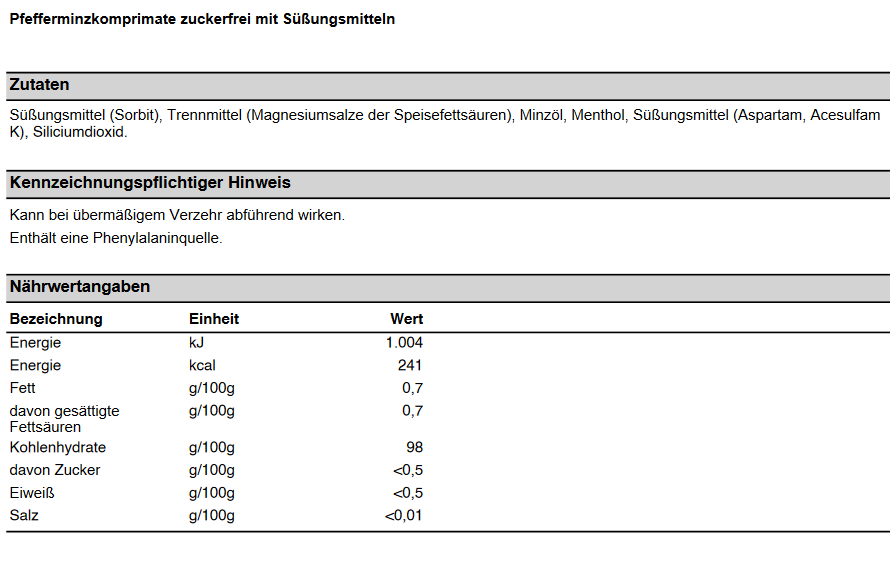 Pfefferminzkomprimate zuckerfrei mit Süßungsmitteln

Zutaten

Süßungsmittel (Sorbit), Trennmittel (Magnesiumsalze der Speisefettsäuren), Minzöl, Menthol, Süßungsmittel (Aspartam, Acesulfam K), Siliciumdioxid.

Kennzeichnungspflichtiger Hinweis

Kann bei übermäßigem Verzehr abführend wirken.
Enthält eine Phenylalaninquelle.

Nährwertangaben

| Bezeichnung | Einheit | Wert |
|---|---|---|
| Energie | kJ | 1.004 |
| Energie | kcal | 241 |
| Fett | g/100g | 0,7 |
| davon gesättigte Fettsäuren | g/100g | 0,7 |
| Kohlenhydrate | g/100g | 98 |
| davon Zucker | g/100g | <0,5 |
| Eiweiß | g/100g | <0,5 |
| Salz | g/100g | <0,01 |